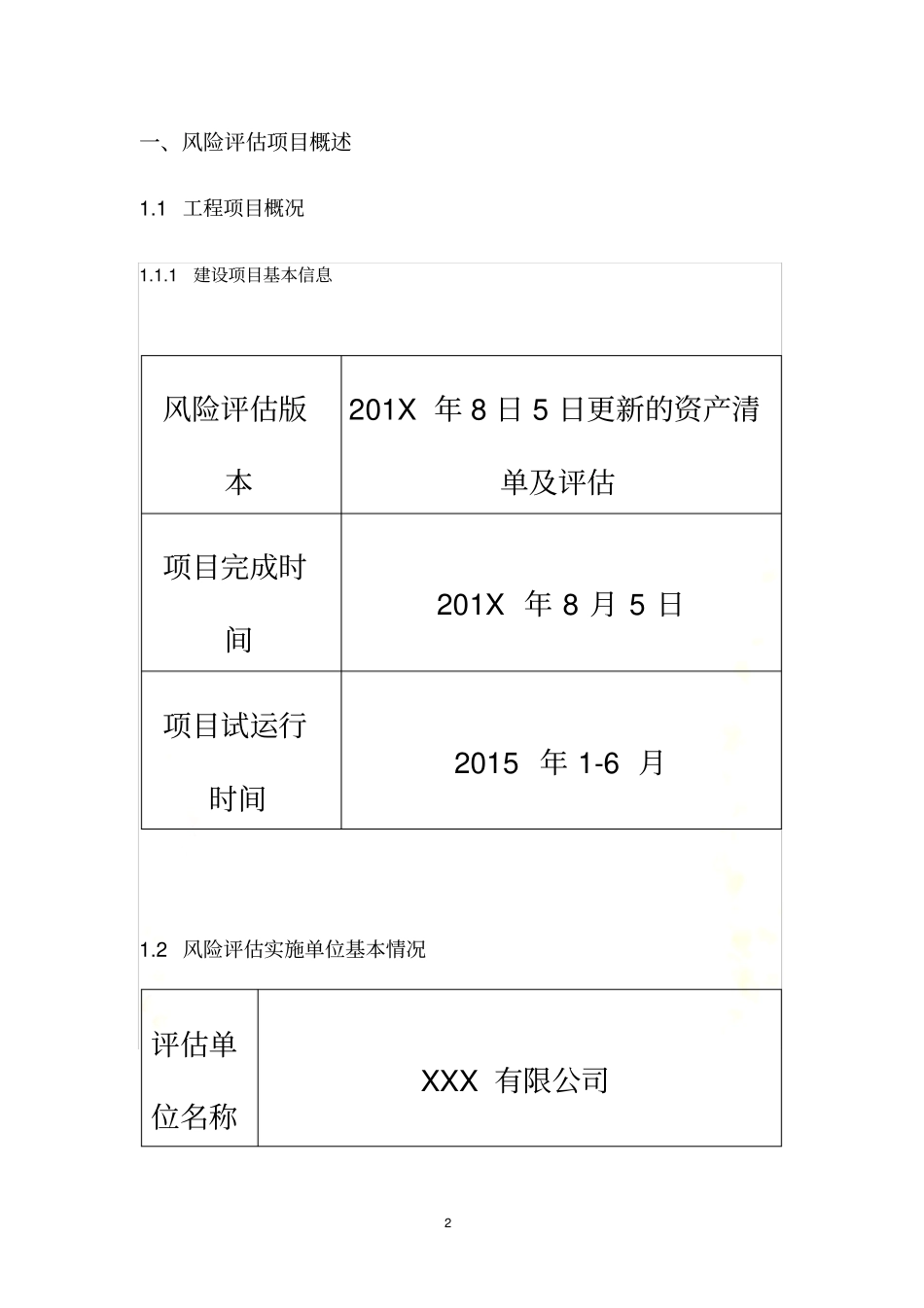 一、风险评估项目概述

1.1 工程项目概况

1.1.1 建设项目基本信息

| 风险评估版本 | 201X 年 8 日 5 日更新的资产清单及评估 |
|---|---|
| 项目完成时间 | 201X 年 8 月 5 日 |
| 项目试运行时间 | 2015 年 1-6 月 |

1.2 风险评估实施单位基本情况

| 评估单位名称 | XXX 有限公司 |
|---|---|

2